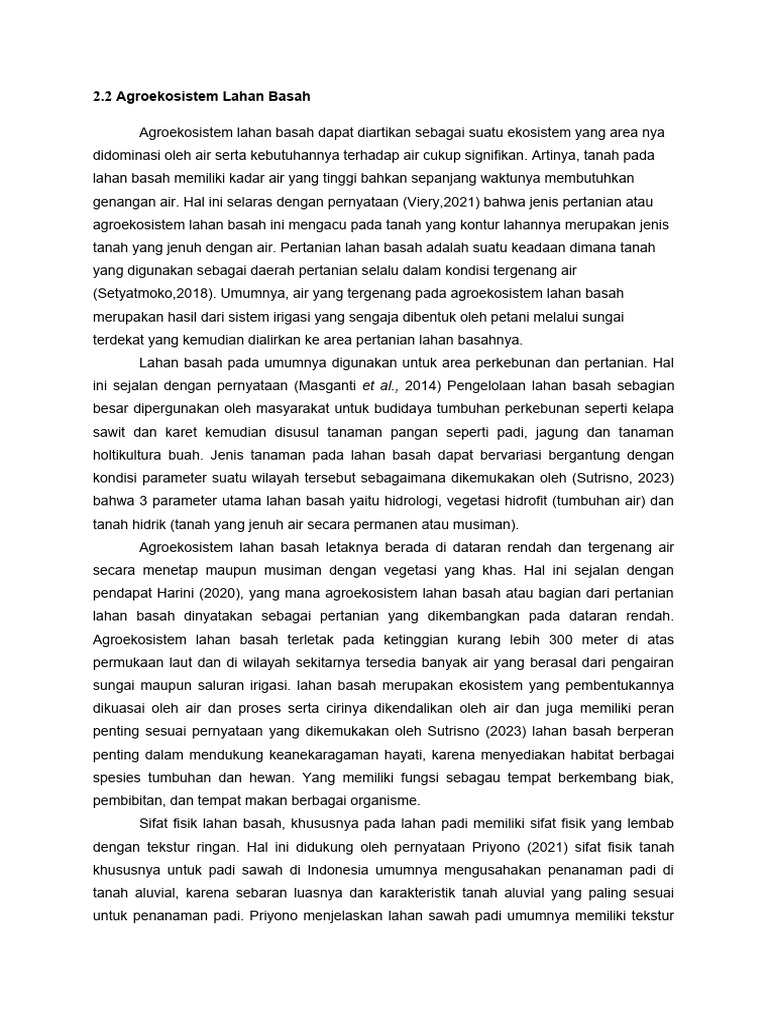 2.2 Agroekosistem Lahan Basah

Agroekosistem lahan basah dapat diartikan sebagai suatu ekosistem yang area nya didominasi oleh air serta kebutuhannya terhadap air cukup signifikan. Artinya, tanah pada lahan basah memiliki kadar air yang tinggi bahkan sepanjang waktunya membutuhkan genangan air. Hal ini selaras dengan pernyataan (Viery,2021) bahwa jenis pertanian atau agroekosistem lahan basah ini mengacu pada tanah yang kontur lahannya merupakan jenis tanah yang jenuh dengan air. Pertanian lahan basah adalah suatu keadaan dimana tanah yang digunakan sebagai daerah pertanian selalu dalam kondisi tergenang air (Setyatmoko,2018). Umumnya, air yang tergenang pada agroekosistem lahan basah merupakan hasil dari sistem irigasi yang sengaja dibentuk oleh petani melalui sungai terdekat yang kemudian dialirkan ke area pertanian lahan basahnya.

Lahan basah pada umumnya digunakan untuk area perkebunan dan pertanian. Hal ini sejalan dengan pernyataan (Masganti et al., 2014) Pengelolaan lahan basah sebagian besar dipergunakan oleh masyarakat untuk budidaya tumbuhan perkebunan seperti kelapa sawit dan karet kemudian disusul tanaman pangan seperti padi, jagung dan tanaman holtikultura buah. Jenis tanaman pada lahan basah dapat bervariasi bergantung dengan kondisi parameter suatu wilayah tersebut sebagaimana dikemukakan oleh (Sutrisno, 2023) bahwa 3 parameter utama lahan basah yaitu hidrologi, vegetasi hidrofit (tumbuhan air) dan tanah hidrik (tanah yang jenuh air secara permanen atau musiman).

Agroekosistem lahan basah letaknya berada di dataran rendah dan tergenang air secara menetap maupun musiman dengan vegetasi yang khas. Hal ini sejalan dengan pendapat Harini (2020), yang mana agroekosistem lahan basah atau bagian dari pertanian lahan basah dinyatakan sebagai pertanian yang dikembangkan pada dataran rendah. Agroekosistem lahan basah terletak pada ketinggian kurang lebih 300 meter di atas permukaan laut dan di wilayah sekitarnya tersedia banyak air yang berasal dari pengairan sungai maupun saluran irigasi. lahan basah merupakan ekosistem yang pembentukannya dikuasai oleh air dan proses serta cirinya dikendalikan oleh air dan juga memiliki peran penting sesuai pernyataan yang dikemukakan oleh Sutrisno (2023) lahan basah berperan penting dalam mendukung keanekaragaman hayati, karena menyediakan habitat berbagai spesies tumbuhan dan hewan. Yang memiliki fungsi sebagau tempat berkembang biak, pembibitan, dan tempat makan berbagai organisme.

Sifat fisik lahan basah, khususnya pada lahan padi memiliki sifat fisik yang lembab dengan tekstur ringan. Hal ini didukung oleh pernyataan Priyono (2021) sifat fisik tanah khususnya untuk padi sawah di Indonesia umumnya mengusahakan penanaman padi di tanah aluvial, karena sebaran luasnya dan karakteristik tanah aluvial yang paling sesuai untuk penanaman padi. Priyono menjelaskan lahan sawah padi umumnya memiliki tekstur